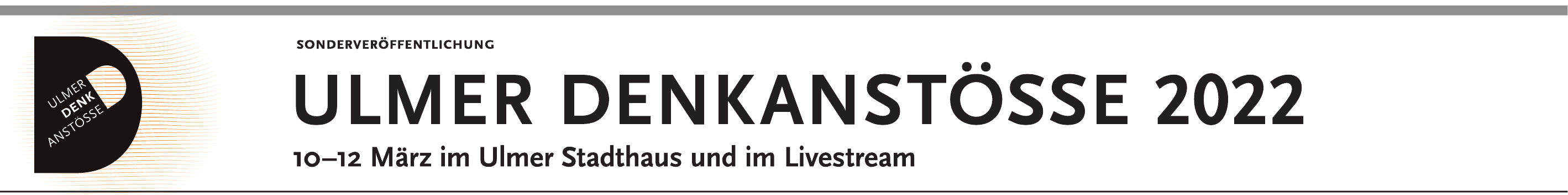 ULMER
DENK
ANSTÖSSE

SONDERVERÖFFENTLICHUNG

ULMER DENKANSTÖSSE 2022

10–12 März im Ulmer Stadthaus und im Livestream